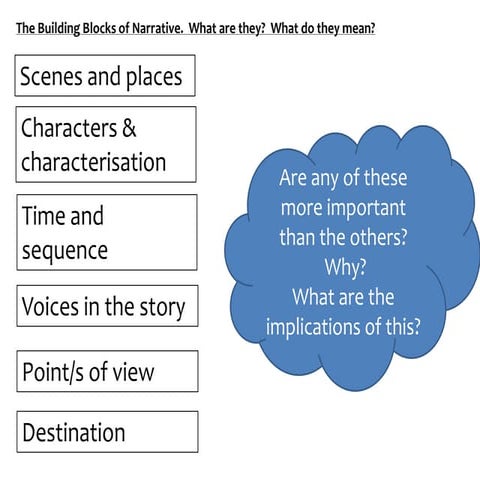 The Building Blocks of Narrative. What are they? What do they mean?

Scenes and places

Characters & characterisation

Time and sequence

Voices in the story

Point/s of view

Destination

Are any of these more important than the others? Why? What are the implications of this?